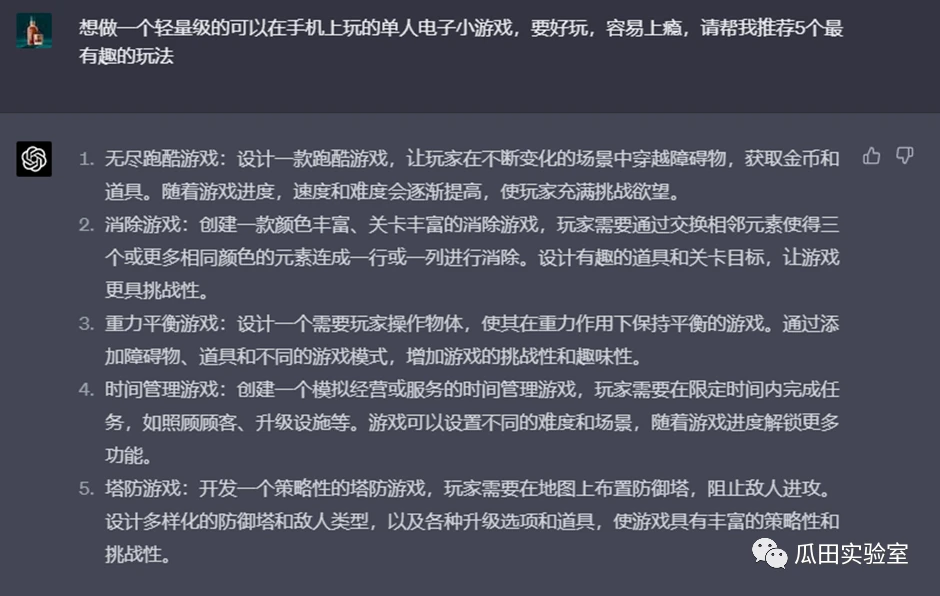 想做一个轻量级的可以在手机上玩的单人电子小游戏，要好玩，容易上瘾，请帮我推荐5个最有趣的玩法

1. 无尽跑酷游戏：设计一款跑酷游戏，让玩家在不断变化的场景中穿越障碍物，获取金币和道具。随着游戏进度，速度和难度会逐渐提高，使玩家充满挑战欲望。
2. 消除游戏：创建一款颜色丰富、关卡丰富的消除游戏，玩家需要通过交换相邻元素使得三个或更多相同颜色的元素连成一行或一列进行消除。设计有趣的道具和关卡目标，让游戏更具挑战性。
3. 重力平衡游戏：设计一个需要玩家操作物体，使其在重力作用下保持平衡的游戏。通过添加障碍物、道具和不同的游戏模式，增加游戏的挑战性和趣味性。
4. 时间管理游戏：创建一个模拟经营或服务的时间管理游戏，玩家需要在限定时间内完成任务，如照顾顾客、升级设施等。游戏可以设置不同的难度和场景，随着游戏进度解锁更多功能。
5. 塔防游戏：开发一个策略性的塔防游戏，玩家需要在地图上布置防御塔，阻止敌人进攻。设计多样化的防御塔和敌人类型，以及各种升级选项和道具，使游戏具有丰富的策略性和挑战性。

瓜田实验室